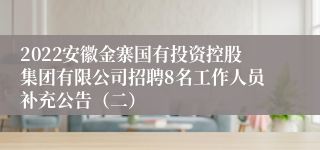 2022安徽金寨国有投资控股集团有限公司招聘8名工作人员补充公告（二）